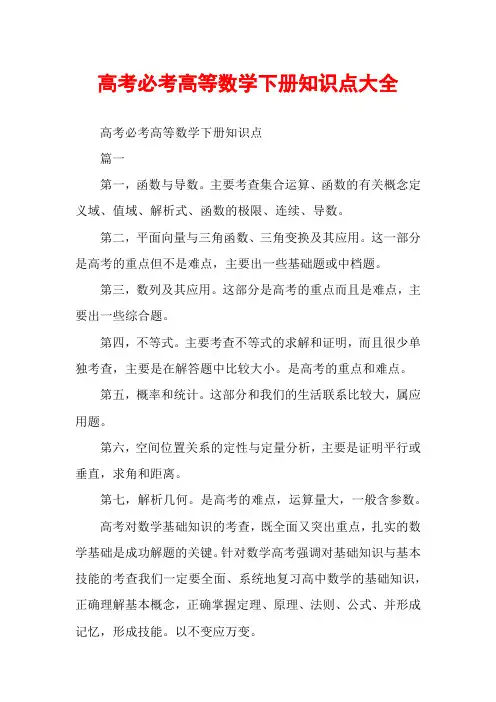 高考必考高等数学下册知识点大全

高考必考高等数学下册知识点

篇一

第一，函数与导数。主要考查集合运算、函数的有关概念定义域、值域、解析式、函数的极限、连续、导数。

第二，平面向量与三角函数、三角变换及其应用。这一部分是高考的重点但不是难点，主要出一些基础题或中档题。

第三，数列及其应用。这部分是高考的重点而且是难点，主要出一些综合题。

第四，不等式。主要考查不等式的求解和证明，而且很少单独考查，主要是在解答题中比较大小。是高考的重点和难点。

第五，概率和统计。这部分和我们的生活联系比较大，属应用题。

第六，空间位置关系的定性与定量分析，主要是证明平行或垂直，求角和距离。

第七，解析几何。是高考的难点，运算量大，一般含参数。

高考对数学基础知识的考查，既全面又突出重点，扎实的数学基础是成功解题的关键。针对数学高考强调对基础知识与基本技能的考查我们一定要全面、系统地复习高中数学的基础知识，正确理解基本概念，正确掌握定理、原理、法则、公式、并形成记忆，形成技能。以不变应万变。